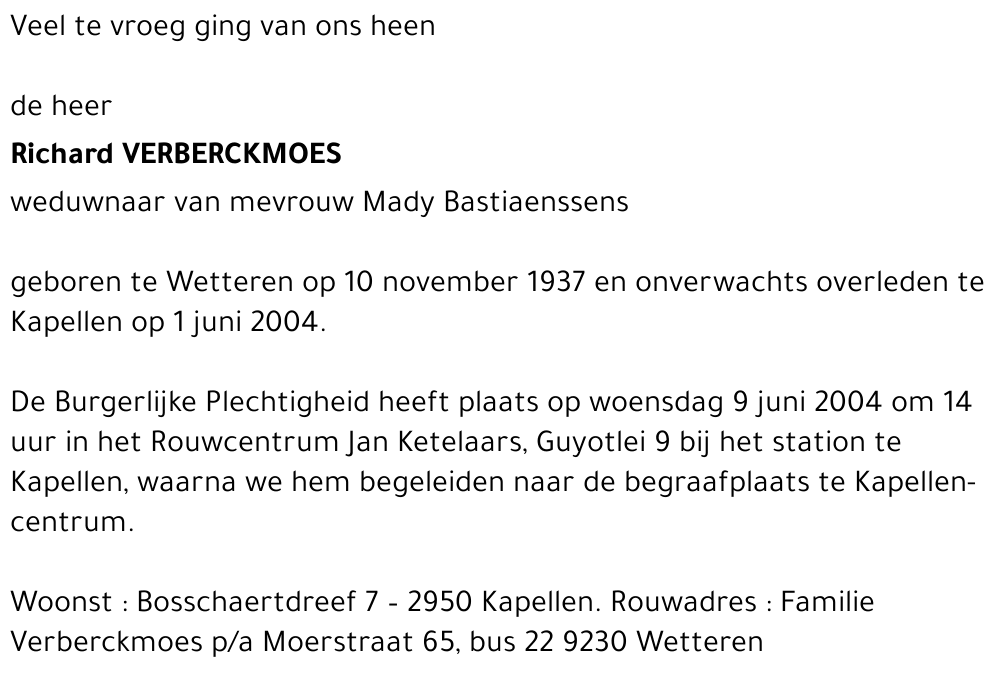 Veel te vroeg ging van ons heen

de heer

Richard VERBERCKMOES

weduwnaar van mevrouw Mady Bastiaenssens

geboren te Wetteren op 10 november 1937 en onverwachts overleden te Kapellen op 1 juni 2004.

De Burgerlijke Plechtigheid heeft plaats op woensdag 9 juni 2004 om 14 uur in het Rouwcentrum Jan Ketelaars, Guyotlei 9 bij het station te Kapellen, waarna we hem begeleiden naar de begraafplaats te Kapellen-centrum.

Woonst : Bosschaertdreef 7 - 2950 Kapellen. Rouwadres : Familie Verberckmoes p/a Moerstraat 65, bus 22 9230 Wetteren